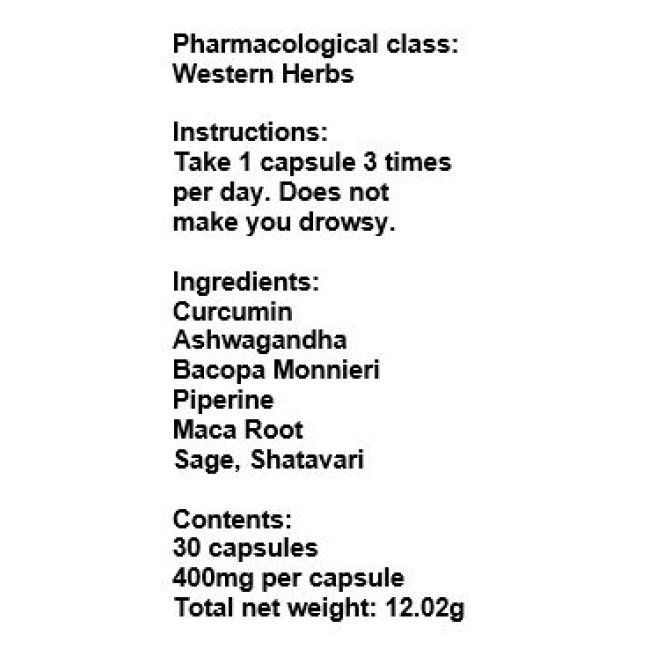 Pharmacological class:
Western Herbs

Instructions:
Take 1 capsule 3 times per day. Does not make you drowsy.

Ingredients:
Curcumin
Ashwagandha
Bacopa Monnieri
Piperine
Maca Root
Sage, Shatavari

Contents:
30 capsules
400mg per capsule
Total net weight: 12.02g